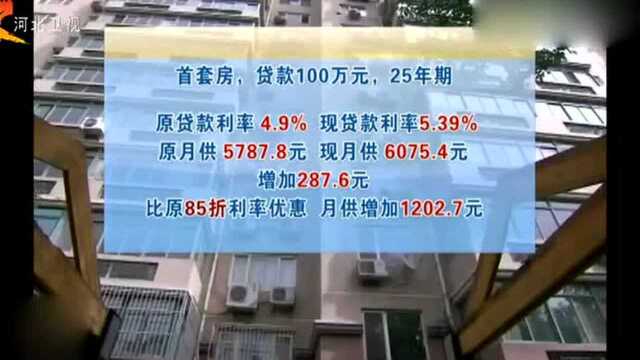 河北卫视

首套房，贷款100万元，25年期

原贷款利率 4.9% 现贷款利率5.39%
原月供 5787.8元 现月供 6075.4元
增加287.6元
比原85折利率优惠 月供增加1202.7元